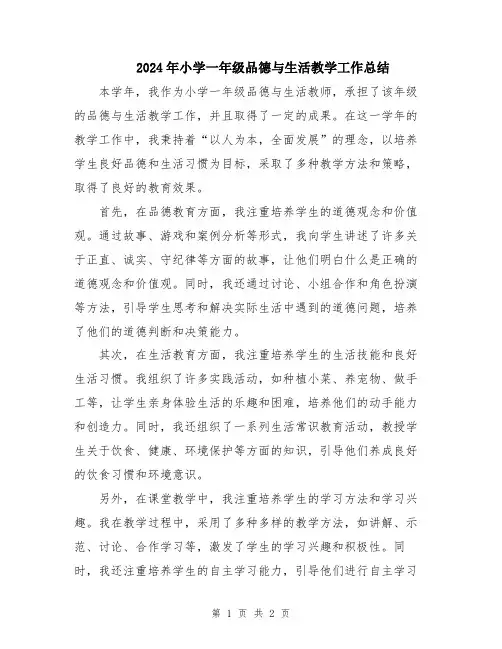 2024年小学一年级品德与生活教学工作总结

本学年，我作为小学一年级品德与生活教师，承担了该年级的品德与生活教学工作，并且取得了一定的成果。在这一学年的教学工作中，我秉持着“以人为本，全面发展”的理念，以培养学生良好品德和生活习惯为目标，采取了多种教学方法和策略，取得了良好的教育效果。

首先，在品德教育方面，我注重培养学生的道德观念和价值观。通过故事、游戏和案例分析等形式，我向学生讲述了许多关于正直、诚实、守纪律等方面的故事，让他们明白什么是正确的道德观念和价值观。同时，我还通过讨论、小组合作和角色扮演等方法，引导学生思考和解决实际生活中遇到的道德问题，培养了他们的道德判断和决策能力。

其次，在生活教育方面，我注重培养学生的生活技能和良好生活习惯。我组织了许多实践活动，如种植小菜、养宠物、做手工等，让学生亲身体验生活的乐趣和困难，培养他们的动手能力和创造力。同时，我还组织了一系列生活常识教育活动，教授学生关于饮食、健康、环境保护等方面的知识，引导他们养成良好的饮食习惯和环境意识。

另外，在课堂教学中，我注重培养学生的学习方法和学习兴趣。我在教学过程中，采用了多种多样的教学方法，如讲解、示范、讨论、合作学习等，激发了学生的学习兴趣和积极性。同时，我还注重培养学生的自主学习能力，引导他们进行自主学习

第 1 页 共 2 页